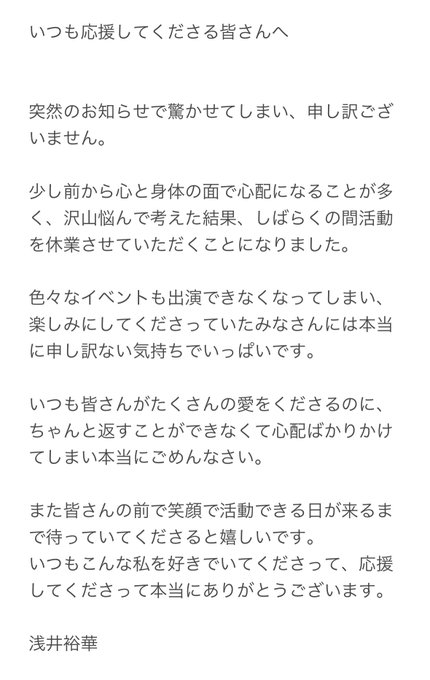 いつも応援してくださる皆さんへ

突然のお知らせで驚かせてしまい、申し訳ございません。

少し前から心と身体の面で心配になることが多く、沢山悩んで考えた結果、しばらくの間活動を休業させていただくことになりました。

色々なイベントも出演できなくなってしまい、楽しみにしてくださっていたみなさんには本当に申し訳ない気持ちでいっぱいです。

いつも皆さんがたくさんの愛をくださるのに、ちゃんと返すことができなくて心配ばかりかけてしまい本当にごめんなさい。

また皆さんの前で笑顔で活動できる日が来るまで待っていてくださると嬉しいです。
いつもこんな私を好きでいてくださって、応援してくださって本当にありがとうございます。

浅井裕華